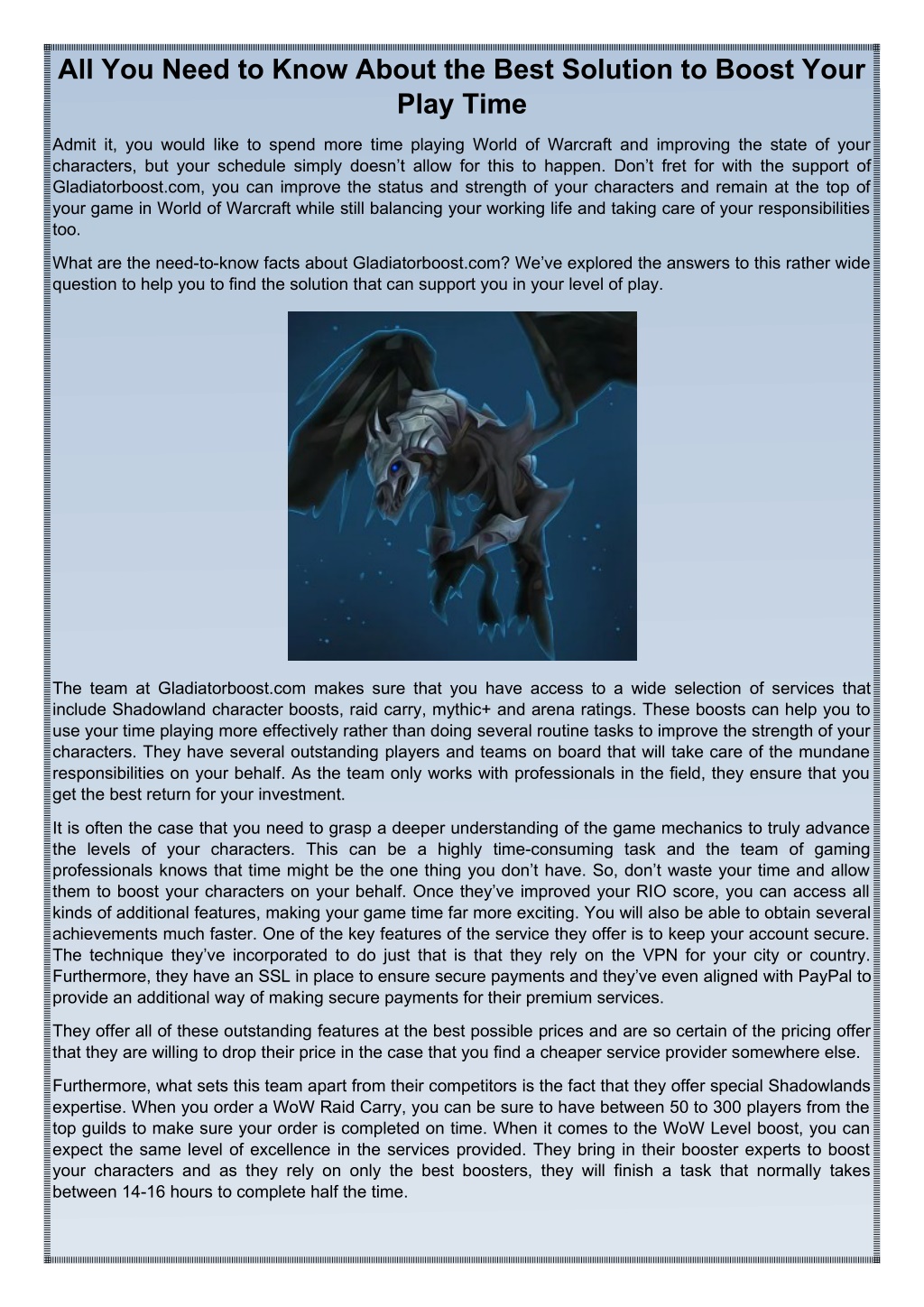 All You Need to Know About the Best Solution to Boost Your Play Time

Admit it, you would like to spend more time playing World of Warcraft and improving the state of your characters, but your schedule simply doesn’t allow for this to happen. Don’t fret for with the support of Gladiatorboost.com, you can improve the status and strength of your characters and remain at the top of your game in World of Warcraft while still balancing your working life and taking care of your responsibilities too.

What are the need-to-know facts about Gladiatorboost.com? We’ve explored the answers to this rather wide question to help you to find the solution that can support you in your level of play.

The team at Gladiatorboost.com makes sure that you have access to a wide selection of services that include Shadowland character boosts, raid carry, mythic+ and arena ratings. These boosts can help you to use your time playing more effectively rather than doing several routine tasks to improve the strength of your characters. They have several outstanding players and teams on board that will take care of the mundane responsibilities on your behalf. As the team only works with professionals in the field, they ensure that you get the best return for your investment.

It is often the case that you need to grasp a deeper understanding of the game mechanics to truly advance the levels of your characters. This can be a highly time-consuming task and the team of gaming professionals knows that time might be the one thing you don’t have. So, don’t waste your time and allow them to boost your characters on your behalf. Once they’ve improved your RIO score, you can access all kinds of additional features, making your game time far more exciting. You will also be able to obtain several achievements much faster. One of the key features of the service they offer is to keep your account secure. The technique they’ve incorporated to do just that is that they rely on the VPN for your city or country. Furthermore, they have an SSL in place to ensure secure payments and they’ve even aligned with PayPal to provide an additional way of making secure payments for their premium services.

They offer all of these outstanding features at the best possible prices and are so certain of the pricing offer that they are willing to drop their price in the case that you find a cheaper service provider somewhere else.

Furthermore, what sets this team apart from their competitors is the fact that they offer special Shadowlands expertise. When you order a WoW Raid Carry, you can be sure to have between 50 to 300 players from the top guilds to make sure your order is completed on time. When it comes to the WoW Level boost, you can expect the same level of excellence in the services provided. They bring in their booster experts to boost your characters and as they rely on only the best boosters, they will finish a task that normally takes between 14-16 hours to complete half the time.